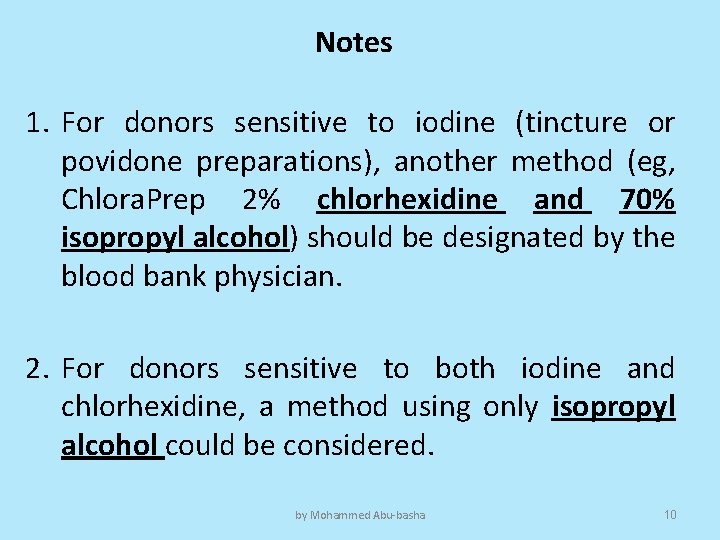 Notes

1. For donors sensitive to iodine (tincture or povidone preparations), another method (eg, ChloraPrep 2% chlorhexidine and 70% isopropyl alcohol) should be designated by the blood bank physician.

2. For donors sensitive to both iodine and chlorhexidine, a method using only isopropyl alcohol could be considered.

by Mohammed Abu-basha

10